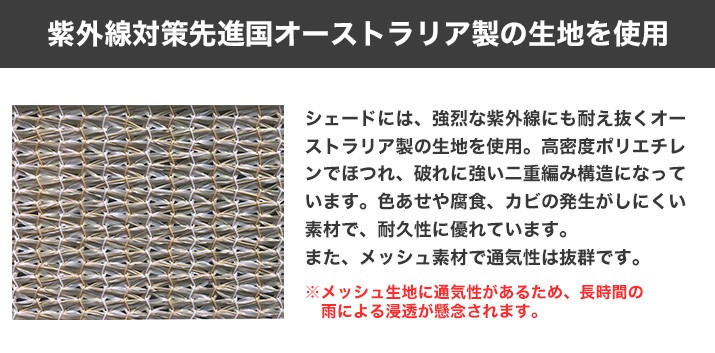 紫外線対策先進国オーストラリア製の生地を使用

シェードには、強烈な紫外線にも耐え抜くオーストラリア製の生地を使用。高密度ポリエチレンでほつれ、破れに強い二重編み構造になっています。色あせや腐食、カビの発生がしにくい素材で、耐久性に優れています。
また、メッシュ素材で通気性は抜群です。

※メッシュ生地に通気性があるため、長時間の雨による浸透が懸念されます。